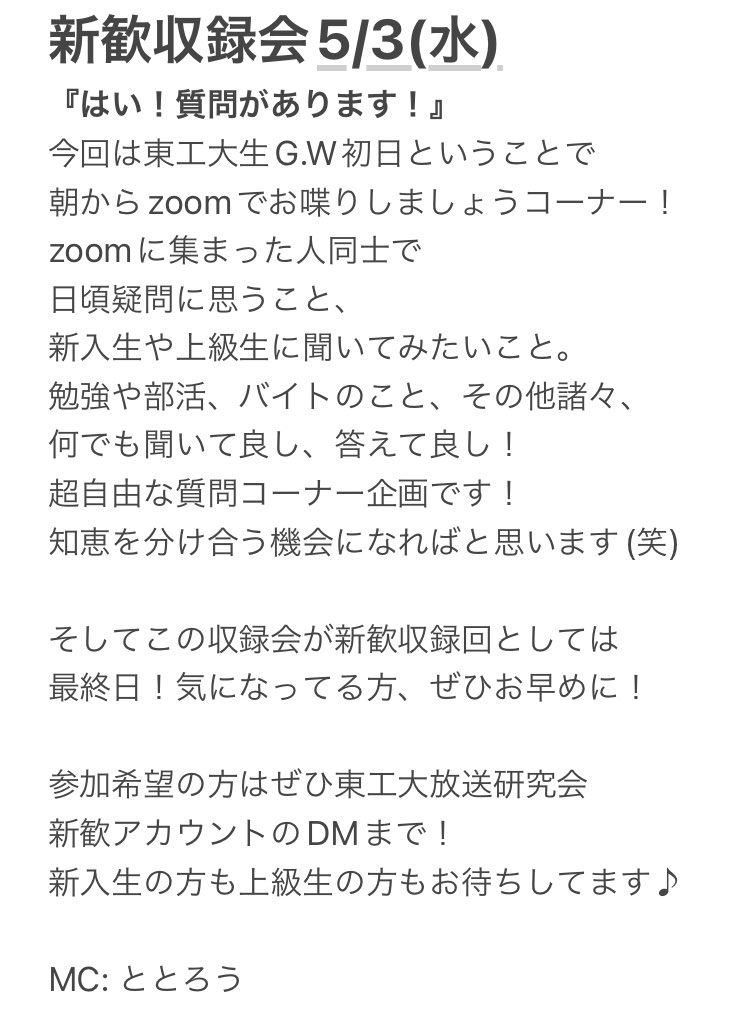 新歓収録会 5/3(水)

『はい！質問があります！』
今回は東工大生G.W初日ということで
朝からzoomでお喋りしましょうコーナー！
zoomに集まった人同士で
日頃疑問に思うこと、
新入生や上級生に聞いてみたいこと。
勉強や部活、バイトのこと、その他諸々、
何でも聞いて良し、答えて良し！
超自由な質問コーナー企画です！
知恵を分け合う機会になればと思います (笑)

そしてこの収録会が新歓収録回としては
最終日！気になってる方、ぜひお早めに！

参加希望の方はぜひ東工大放送研究会
新歓アカウントのDMまで！
新入生の方も上級生の方もお待ちしてます♪

MC: ととろう